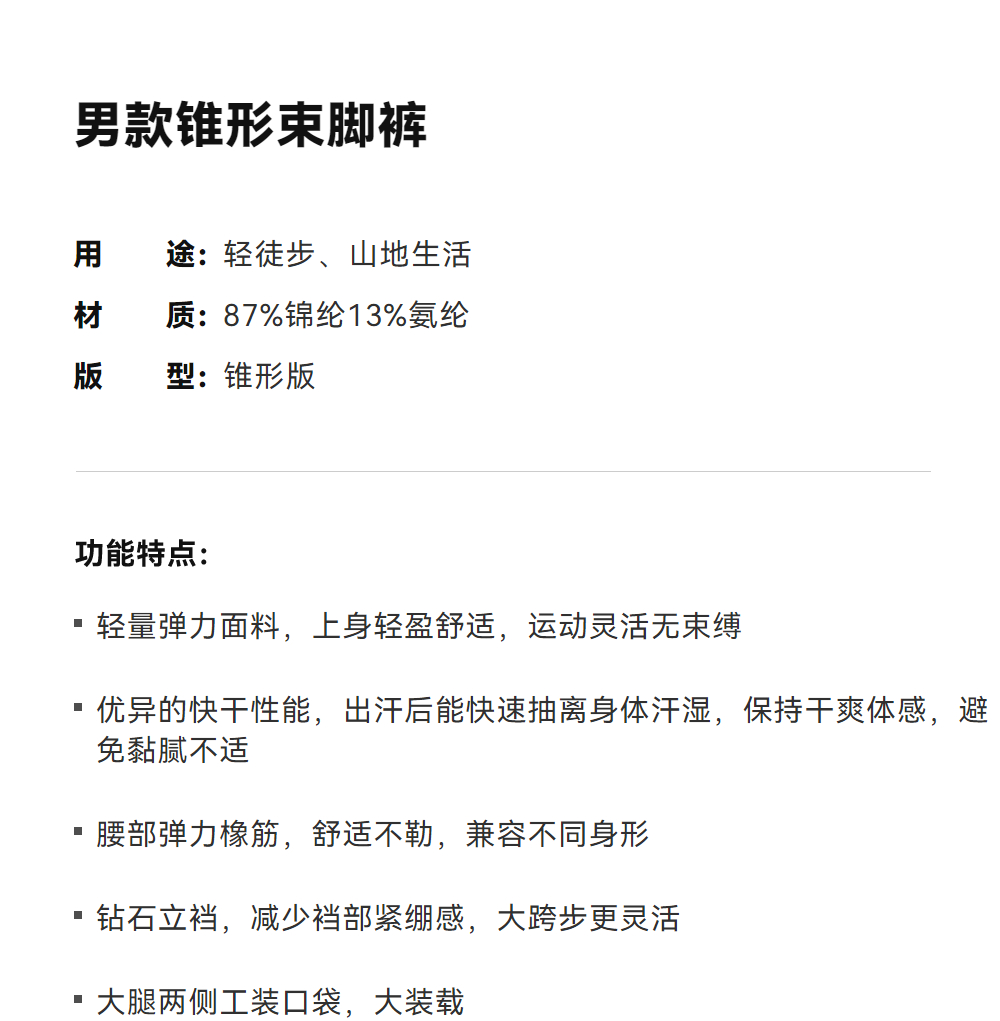 男款锥形束脚裤

用　途：轻徒步、山地生活
材　质：87%锦纶13%氨纶
版　型：锥形版

功能特点：

▪ 轻量弹力面料，上身轻盈舒适，运动灵活无束缚

▪ 优异的快干性能，出汗后能快速抽离身体汗湿，保持干爽体感，避免黏腻不适

▪ 腰部弹力橡筋，舒适不勒，兼容不同身形

▪ 钻石立裆，减少裆部紧绷感，大跨步更灵活

▪ 大腿两侧工装口袋，大装载